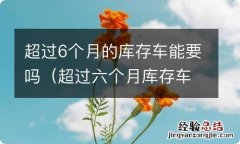 超过6个月的库存车能要吗（超过六个月库存车

经验总结
jingyanzongjie.com